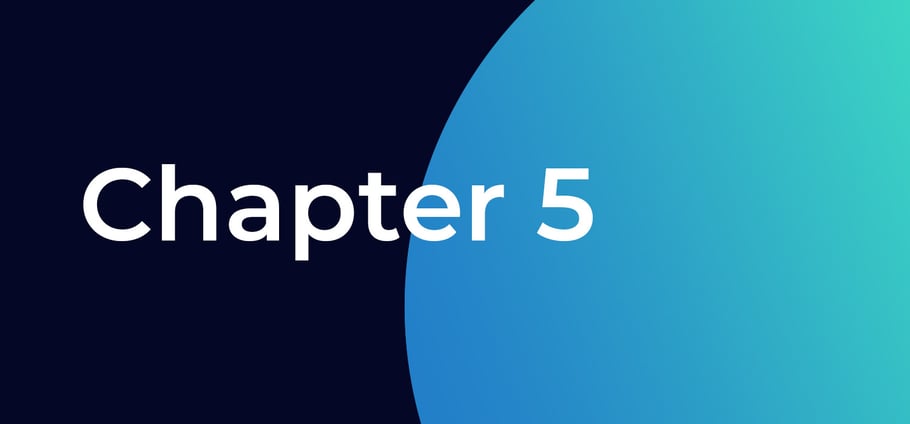 Chapter 5